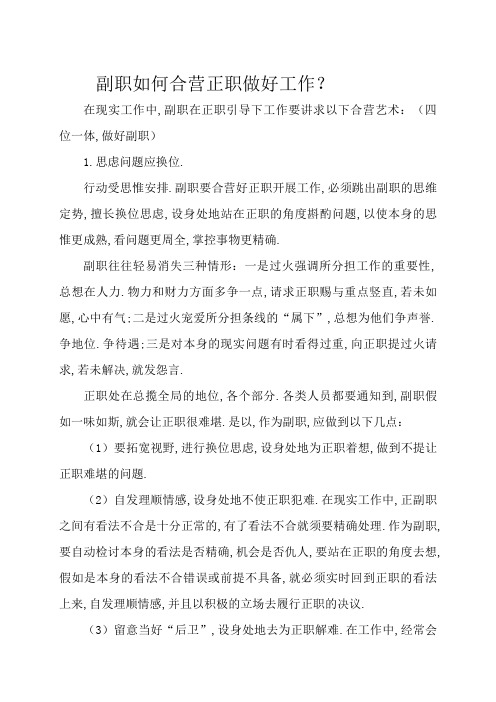 副职如何合营正职做好工作？

在现实工作中，副职在正职引导下工作要讲求以下合营艺术：（四位一体，做好副职）

1.思虑问题应换位.

行动受思惟安排.副职要合营好正职开展工作，必须跳出副职的思维定势，擅长换位思虑，设身处地站在正职的角度斟酌问题，以使本身的思惟更成熟，看问题更周全，掌控事物更精确.

副职往往轻易消失三种情形：一是过火强调所分担工作的重要性，总想在人力.物力和财力方面多争一点，请求正职赐与重点竖直，若未如愿，心中有气；二是过火宠爱所分担条线的“属下”，总想为他们争声誉.争地位.争待遇；三是对本身的现实问题有时看得过重，向正职提过火请求，若未解决，就发怨言.

正职处在总揽全局的地位，各个部分.各类人员都要通知到，副职假如一味如斯，就会让正职很难堪.是以，作为副职，应做到以下几点：

（1）要拓宽视野，进行换位思虑，设身处地为正职着想，做到不提让正职难堪的问题.

（2）自发理顺情感，设身处地不使正职犯难.在现实工作中，正副职之间有看法不合是十分正常的，有了看法不合就须要精确处理.作为副职，要自动检讨本身的看法是否精确，机会是否仇人，要站在正职的角度去想，假如是本身的看法不合错误或前提不具备，就必须实时回到正职的看法上来，自发理顺情感，并且以积极的立场去履行正职的决议.

（3）留意当好“后卫”，设身处地去为正职解难.在工作中，经常会